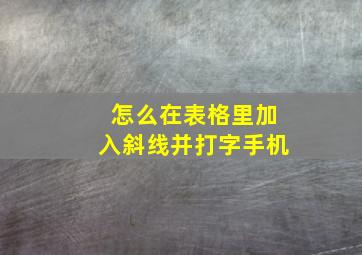 怎么在表格里加入斜线并打字手机